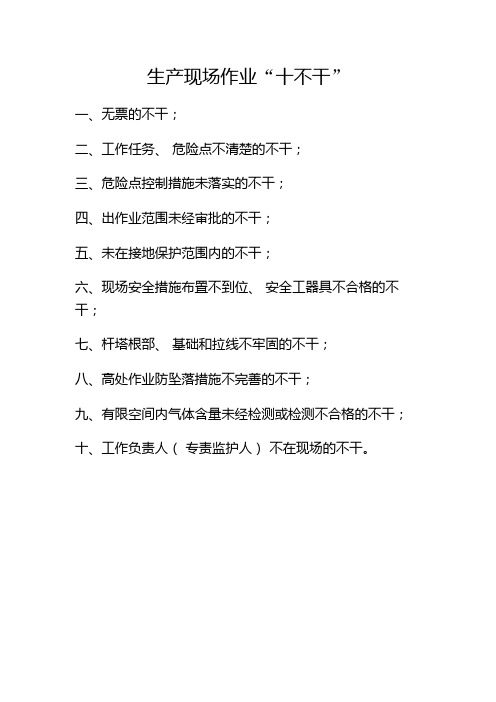 生产现场作业“十不干”

一、无票的不干；

二、工作任务、危险点不清楚的不干；

三、危险点控制措施未落实的不干；

四、出作业范围未经审批的不干；

五、未在接地保护范围内的不干；

六、现场安全措施布置不到位、安全工器具不合格的不干；

七、杆塔根部、基础和拉线不牢固的不干；

八、高处作业防坠落措施不完善的不干；

九、有限空间内气体含量未经检测或检测不合格的不干；

十、工作负责人（专责监护人）不在现场的不干。